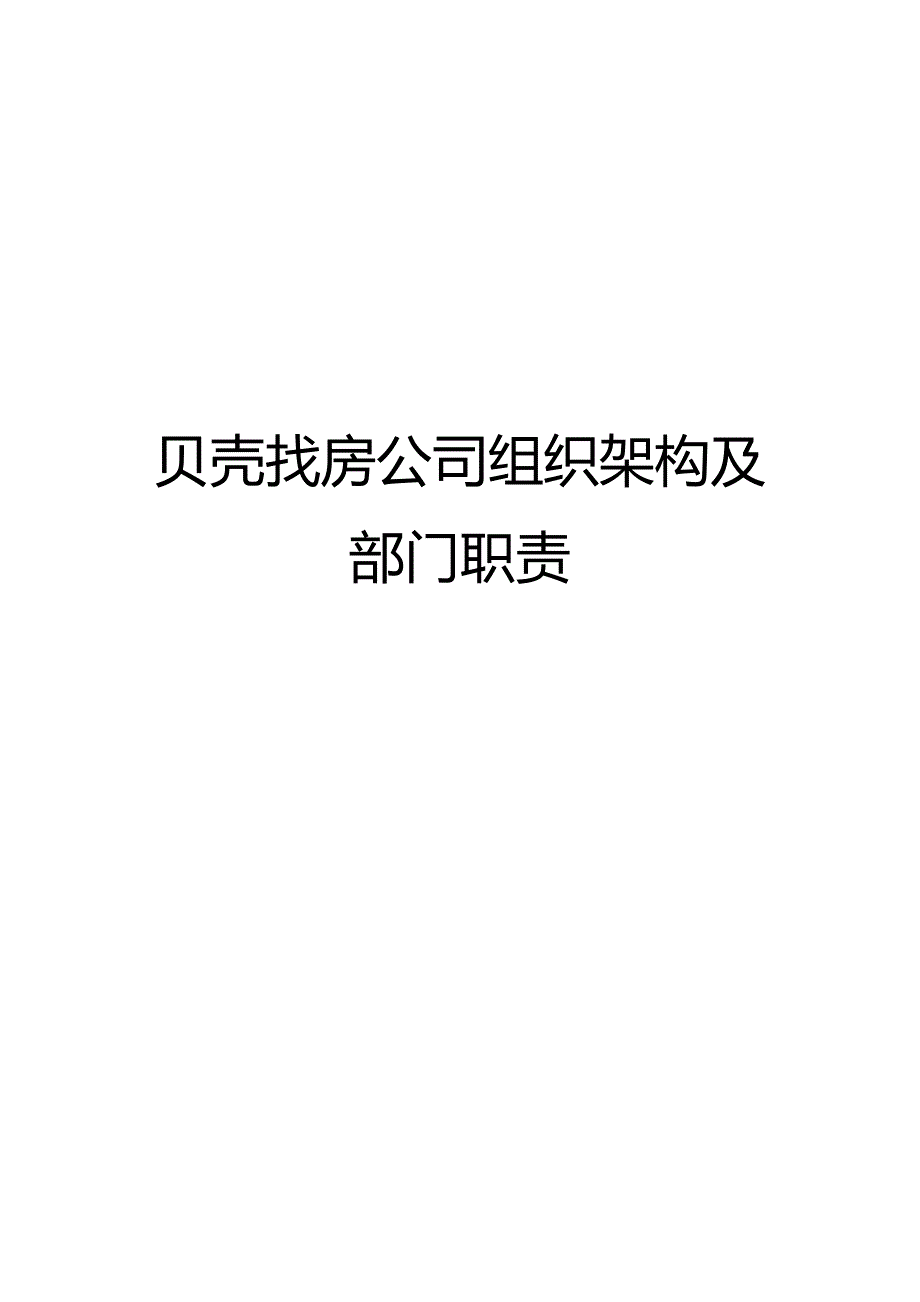 贝壳找房公司组织架构及部门职责